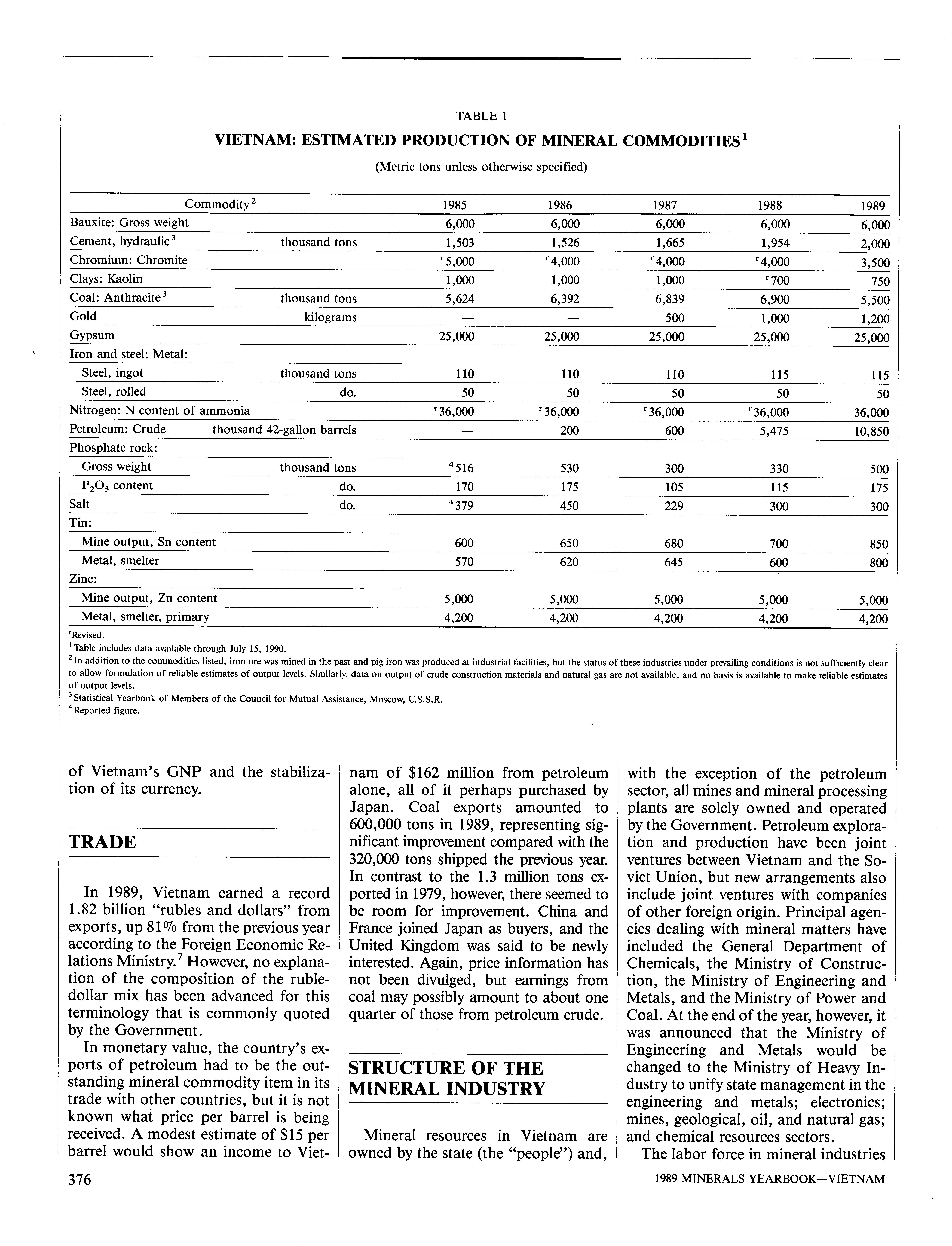 TABLE 1

VIETNAM: ESTIMATED PRODUCTION OF MINERAL COMMODITIES$^1$

(Metric tons unless otherwise specified)

| Commodity$^2$ | | 1985 | 1986 | 1987 | 1988 | 1989 |
|---|---|---|---|---|---|---|
| Bauxite: Gross weight | | 6,000 | 6,000 | 6,000 | 6,000 | 6,000 |
| Cement, hydraulic$^3$ | thousand tons | 1,503 | 1,526 | 1,665 | 1,954 | 2,000 |
| Chromium: Chromite | | $^r$5,000 | $^r$4,000 | $^r$4,000 | $^r$4,000 | 3,500 |
| Clays: Kaolin | | 1,000 | 1,000 | 1,000 | $^r$700 | 750 |
| Coal: Anthracite$^3$ | thousand tons | 5,624 | 6,392 | 6,839 | 6,900 | 5,500 |
| Gold | kilograms | — | — | 500 | 1,000 | 1,200 |
| Gypsum | | 25,000 | 25,000 | 25,000 | 25,000 | 25,000 |
| Iron and steel: Metal: | | | | | | |
| Steel, ingot | thousand tons | 110 | 110 | 110 | 115 | 115 |
| Steel, rolled | do. | 50 | 50 | 50 | 50 | 50 |
| Nitrogen: N content of ammonia | | $^r$36,000 | $^r$36,000 | $^r$36,000 | $^r$36,000 | 36,000 |
| Petroleum: Crude | thousand 42-gallon barrels | — | 200 | 600 | 5,475 | 10,850 |
| Phosphate rock: | | | | | | |
| Gross weight | thousand tons | $^4$516 | 530 | 300 | 330 | 500 |
| $P_2O_5$ content | do. | 170 | 175 | 105 | 115 | 175 |
| Salt | do. | $^4$379 | 450 | 229 | 300 | 300 |
| Tin: | | | | | | |
| Mine output, Sn content | | 600 | 650 | 680 | 700 | 850 |
| Metal, smelter | | 570 | 620 | 645 | 600 | 800 |
| Zinc: | | | | | | |
| Mine output, Zn content | | 5,000 | 5,000 | 5,000 | 5,000 | 5,000 |
| Metal, smelter, primary | | 4,200 | 4,200 | 4,200 | 4,200 | 4,200 |

$^r$Revised.
$^1$Table includes data available through July 15, 1990.
$^2$In addition to the commodities listed, iron ore was mined in the past and pig iron was produced at industrial facilities, but the status of these industries under prevailing conditions is not sufficiently clear to allow formulation of reliable estimates of output levels. Similarly, data on output of crude construction materials and natural gas are not available, and no basis is available to make reliable estimates of output levels.
$^3$Statistical Yearbook of Members of the Council for Mutual Assistance, Moscow, U.S.S.R.
$^4$Reported figure.

of Vietnam's GNP and the stabilization of its currency.

TRADE

In 1989, Vietnam earned a record 1.82 billion "rubles and dollars" from exports, up 81% from the previous year according to the Foreign Economic Relations Ministry.$^7$ However, no explanation of the composition of the ruble-dollar mix has been advanced for this terminology that is commonly quoted by the Government.

In monetary value, the country's exports of petroleum had to be the outstanding mineral commodity item in its trade with other countries, but it is not known what price per barrel is being received. A modest estimate of $15 per barrel would show an income to Vietnam of $162 million from petroleum alone, all of it perhaps purchased by Japan. Coal exports amounted to 600,000 tons in 1989, representing significant improvement compared with the 320,000 tons shipped the previous year. In contrast to the 1.3 million tons exported in 1979, however, there seemed to be room for improvement. China and France joined Japan as buyers, and the United Kingdom was said to be newly interested. Again, price information has not been divulged, but earnings from coal may possibly amount to about one quarter of those from petroleum crude.

STRUCTURE OF THE MINERAL INDUSTRY

Mineral resources in Vietnam are owned by the state (the "people") and, with the exception of the petroleum sector, all mines and mineral processing plants are solely owned and operated by the Government. Petroleum exploration and production have been joint ventures between Vietnam and the Soviet Union, but new arrangements also include joint ventures with companies of other foreign origin. Principal agencies dealing with mineral matters have included the General Department of Chemicals, the Ministry of Construction, the Ministry of Engineering and Metals, and the Ministry of Power and Coal. At the end of the year, however, it was announced that the Ministry of Engineering and Metals would be changed to the Ministry of Heavy Industry to unify state management in the engineering and metals; electronics; mines, geological, oil, and natural gas; and chemical resources sectors.

The labor force in mineral industries

376

1989 MINERALS YEARBOOK—VIETNAM